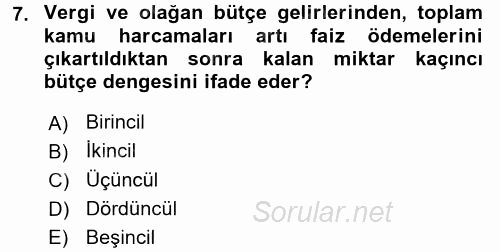 7. Vergi ve olağan bütçe gelirlerinden, toplam kamu harcamaları artı faiz ödemelerini çıkartıldıktan sonra kalan miktar kaçıncı bütçe dengesini ifade eder?

A) Birincil
B) İkincil
C) Üçüncül
D) Dördüncül
E) Beşincil

Sorular.net